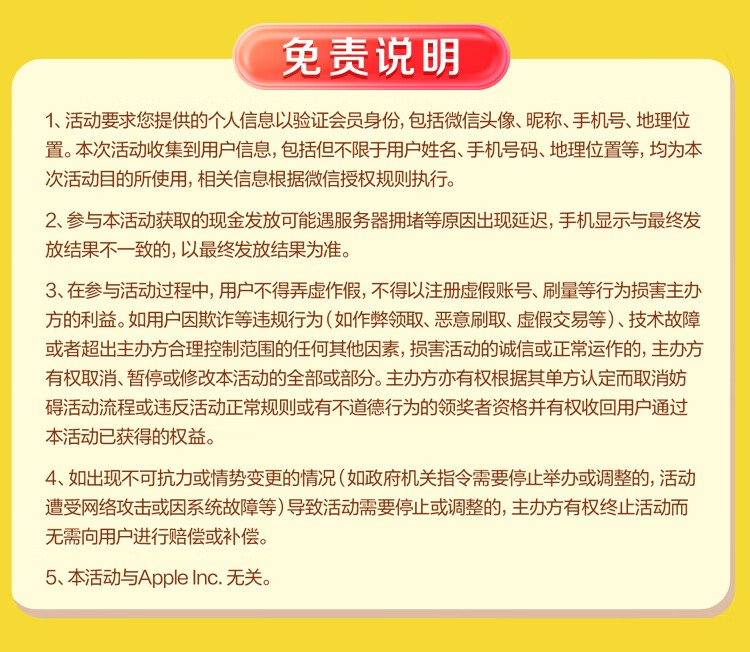 免责说明

1、活动要求您提供的个人信息以验证会员身份，包括微信头像、昵称、手机号、地理位置。本次活动收集到用户信息，包括但不限于用户姓名、手机号码、地理位置等，均为本次活动目的所使用，相关信息根据微信授权规则执行。

2、参与本活动获取的现金发放可能遇服务器拥堵等原因出现延迟，手机显示与最终发放结果不一致的，以最终发放结果为准。

3、在参与活动过程中，用户不得弄虚作假，不得以注册虚假账号、刷量等行为损害主办方的利益。如用户因欺诈等违规行为（如作弊领取、恶意刷取、虚假交易等）、技术故障或者超出主办方合理控制范围的任何其他因素，损害活动的诚信或正常运作的，主办方有权取消、暂停或修改本活动的全部或部分。主办方亦有权根据其单方认定而取消妨碍活动流程或违反活动正常规则或有不道德行为的领奖者资格并有权收回用户通过本活动已获得的权益。

4、如出现不可抗力或情势变更的情况（如政府机关指令需要停止举办或调整的，活动遭受网络攻击或因系统故障等）导致活动需要停止或调整的，主办方有权终止活动而无需向用户进行赔偿或补偿。

5、本活动与Apple Inc. 无关。